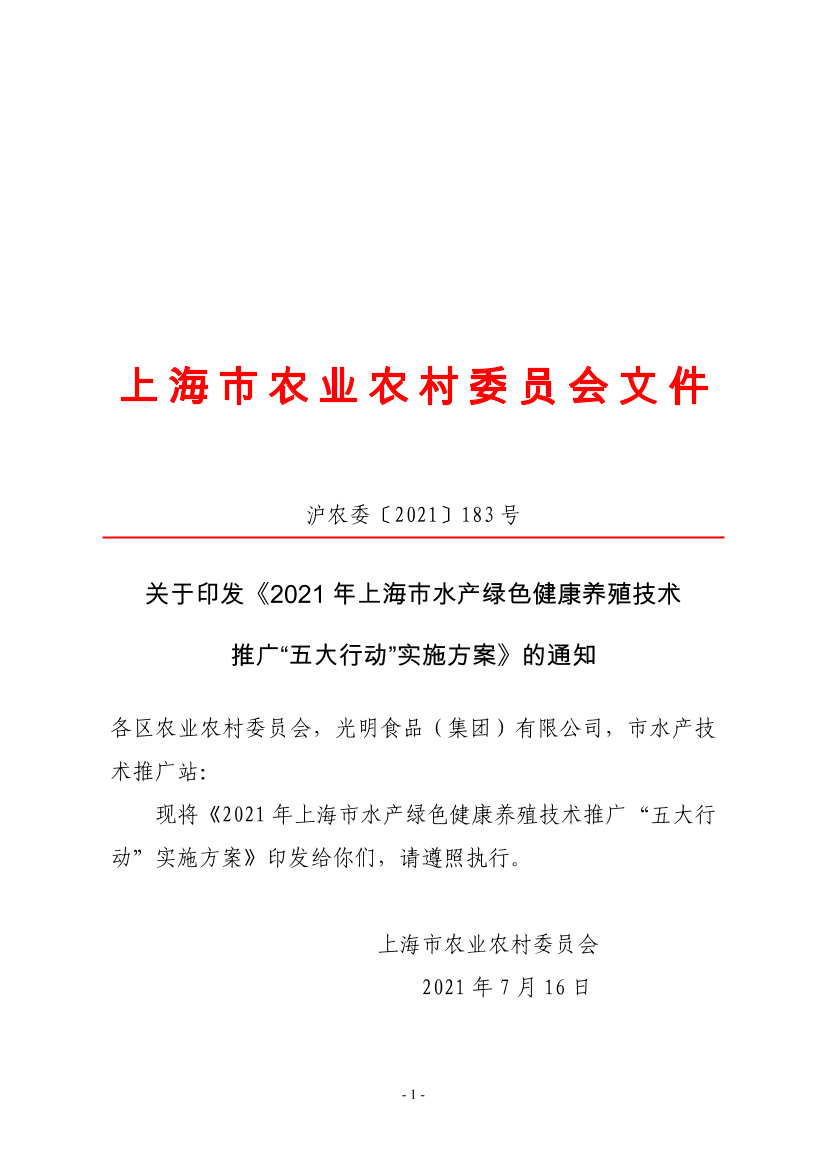 上海市农业农村委员会文件

沪农委〔2021〕183号

关于印发《2021年上海市水产绿色健康养殖技术推广“五大行动”实施方案》的通知

各区农业农村委员会，光明食品（集团）有限公司，市水产技术推广站：

现将《2021年上海市水产绿色健康养殖技术推广“五大行动”实施方案》印发给你们，请遵照执行。

上海市农业农村委员会

2021年7月16日

- 1 -